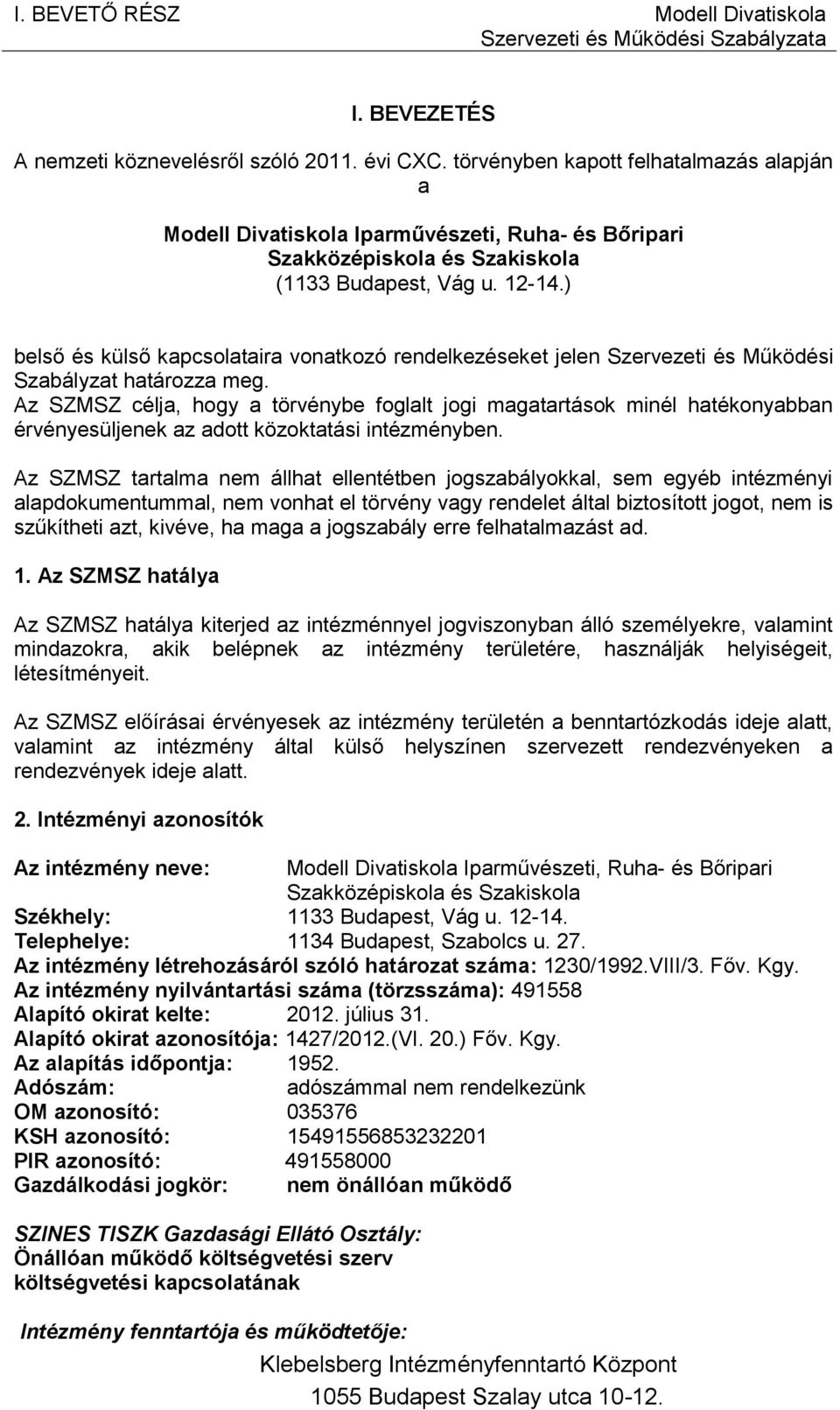 I. BEVETŐ RÉSZ

Modell Divatiskola
Szervezeti és Működési Szabályzata

I. BEVEZETÉS

A nemzeti köznevelésről szóló 2011. évi CXC. törvényben kapott felhatalmazás alapján a

Modell Divatiskola Iparművészeti, Ruha- és Bőripari Szakközépiskola és Szakiskola
(1133 Budapest, Vág u. 12-14.)

belső és külső kapcsolataira vonatkozó rendelkezéseket jelen Szervezeti és Működési Szabályzat határozza meg.
Az SZMSZ célja, hogy a törvénybe foglalt jogi magatartások minél hatékonyabban érvényesüljenek az adott közoktatási intézményben.

Az SZMSZ tartalma nem állhat ellentétben jogszabályokkal, sem egyéb intézményi alapdokumentummal, nem vonhat el törvény vagy rendelet által biztosított jogot, nem is szűkítheti azt, kivéve, ha maga a jogszabály erre felhatalmazást ad.

1. Az SZMSZ hatálya

Az SZMSZ hatálya kiterjed az intézménnyel jogviszonyban álló személyekre, valamint mindazokra, akik belépnek az intézmény területére, használják helyiségeit, létesítményeit.

Az SZMSZ előírásai érvényesek az intézmény területén a benntartózkodás ideje alatt, valamint az intézmény által külső helyszínen szervezett rendezvényeken a rendezvények ideje alatt.

2. Intézményi azonosítók

Az intézmény neve: Modell Divatiskola Iparművészeti, Ruha- és Bőripari Szakközépiskola és Szakiskola
Székhely: 1133 Budapest, Vág u. 12-14.
Telephelye: 1134 Budapest, Szabolcs u. 27.
Az intézmény létrehozásáról szóló határozat száma: 1230/1992.VIII/3. Főv. Kgy.
Az intézmény nyilvántartási száma (törzsszáma): 491558
Alapító okirat kelte: 2012. július 31.
Alapító okirat azonosítója: 1427/2012.(VI. 20.) Főv. Kgy.
Az alapítás időpontja: 1952.
Adószám: adószámmal nem rendelkezünk
OM azonosító: 035376
KSH azonosító: 15491556853232201
PIR azonosító: 491558000
Gazdálkodási jogkör: nem önállóan működő

SZINES TISZK Gazdasági Ellátó Osztály:
Önállóan működő költségvetési szerv
költségvetési kapcsolatának

Intézmény fenntartója és működtetője:
Klebelsberg Intézményfenntartó Központ
1055 Budapest Szalay utca 10-12.